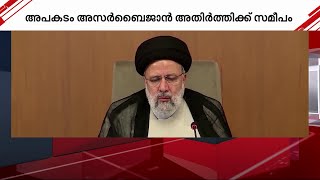 അപകടം അസർബൈജാൻ അതിർത്തിക്ക് സമീപം